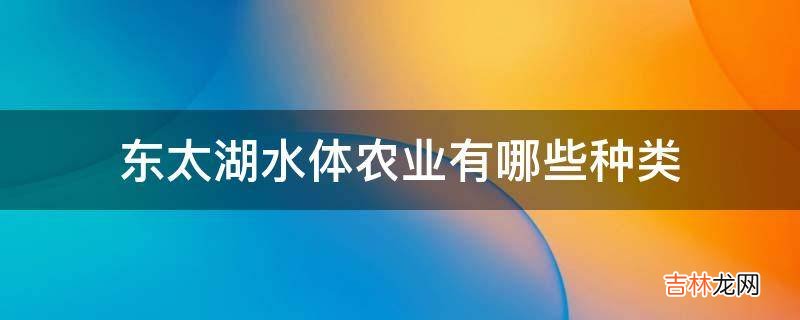 东太湖水体农业有哪些种类

吉林龙网